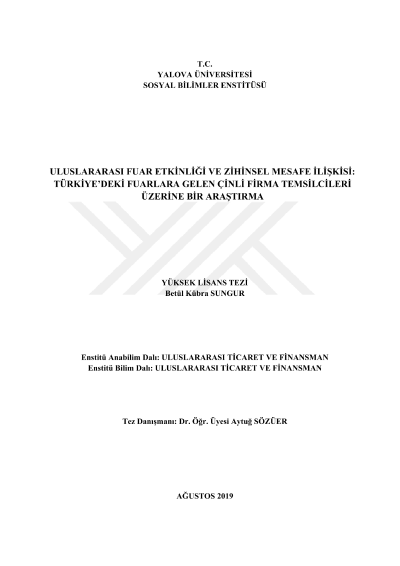 T.C.
YALOVA ÜNİVERSİTESİ
SOSYAL BİLİMLER ENSTİTÜSÜ

ULUSLARARASI FUAR ETKİNLİĞİ VE ZİHİNSEL MESAFE İLİŞKİSİ: TÜRKİYE'DEKİ FUARLARA GELEN ÇİNLİ FİRMA TEMSİLCİLERİ ÜZERİNE BİR ARAŞTIRMA

YÜKSEK LİSANS TEZİ
Betül Kübra SUNGUR

Enstitü Anabilim Dalı: ULUSLARARASI TİCARET VE FİNANSMAN
Enstitü Bilim Dalı: ULUSLARARASI TİCARET VE FİNANSMAN

Tez Danışmanı: Dr. Öğr. Üyesi Aytuğ SÖZÜER

AĞUSTOS 2019